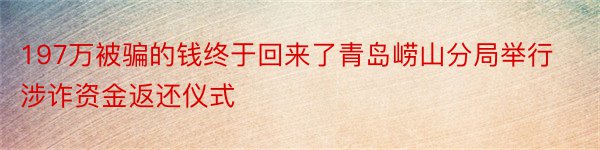 197万被骗的钱终于回来了青岛崂山分局举行涉诈资金返还仪式